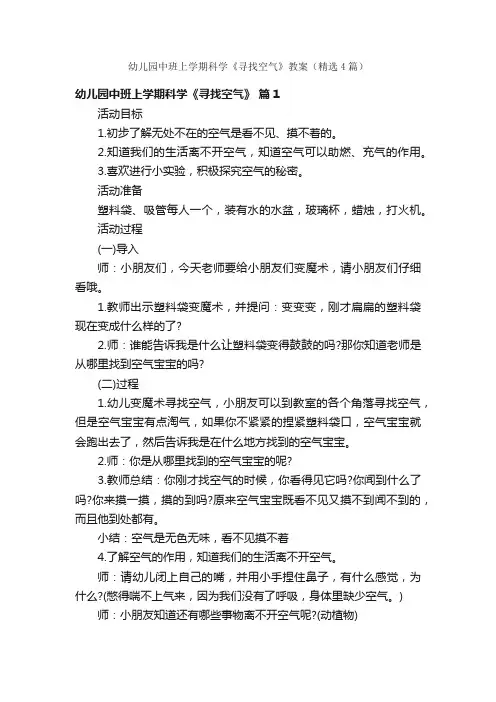 幼儿园中班上学期科学《寻找空气》教案（精选4篇）

幼儿园中班上学期科学《寻找空气》 篇1

活动目标

1.初步了解无处不在的空气是看不见、摸不着的。

2.知道我们的生活离不开空气，知道空气可以助燃、充气的作用。

3.喜欢进行小实验，积极探究空气的秘密。

活动准备

塑料袋、吸管每人一个，装有水的水盆，玻璃杯，蜡烛，打火机。

活动过程

(一)导入

师：小朋友们，今天老师要给小朋友们变魔术，请小朋友们仔细看哦。

1.教师出示塑料袋变魔术，并提问：变变变，刚才扁扁的塑料袋现在变成什么样的了?

2.师：谁能告诉我是什么让塑料袋变得鼓鼓的吗?那你知道老师是从哪里找到空气宝宝的吗?

(二)过程

1.幼儿变魔术寻找空气，小朋友可以到教室的各个角落寻找空气，但是空气宝宝有点淘气，如果你不紧紧的捏紧塑料袋口，空气宝宝就会跑出去了，然后告诉我是在什么地方找到的空气宝宝。

2.师：你是从哪里找到的空气宝宝的呢?

3.教师总结：你刚才找空气的时候，你看得见它吗?你闻到什么了吗?你来摸一摸，摸的到吗?原来空气宝宝既看不见又摸不到闻不到的，而且他到处都有。

小结：空气是无色无味，看不见摸不着

4.了解空气的作用，知道我们的生活离不开空气。

师：请幼儿闭上自己的嘴，并用小手捏住鼻子，有什么感觉，为什么?(憋得喘不上气来，因为我们没有了呼吸，身体里缺少空气。)

师：小朋友知道还有哪些事物离不开空气呢?(动植物)